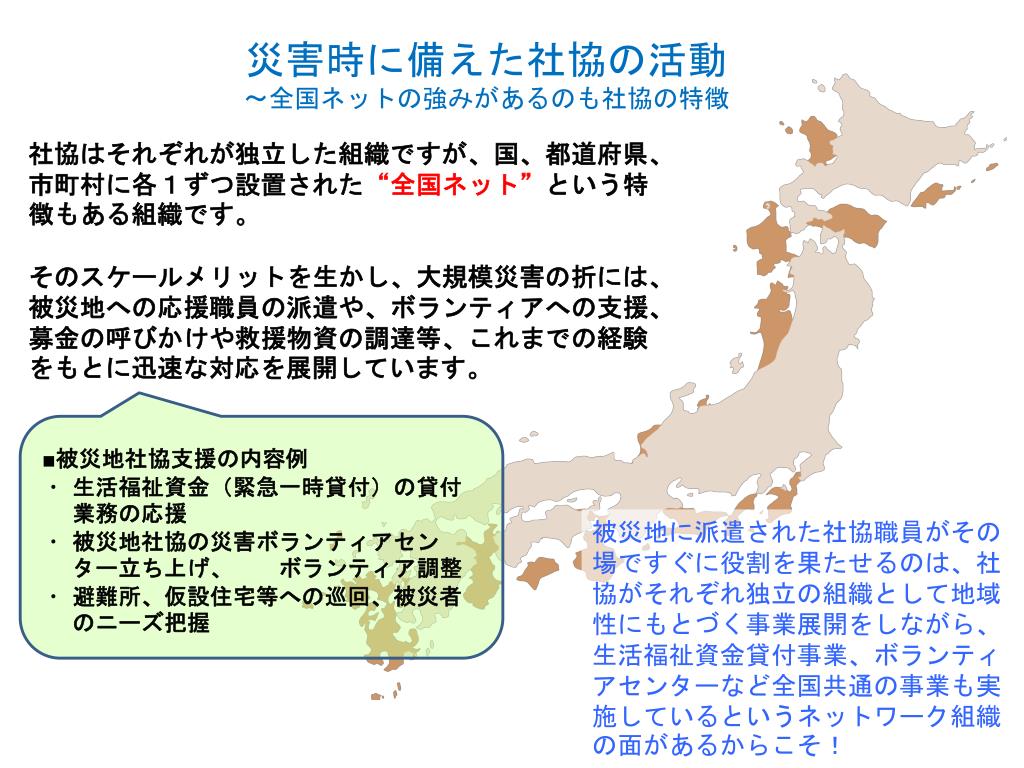 災害時に備えた社協の活動
～全国ネットの強みがあるのも社協の特徴

社協はそれぞれが独立した組織ですが、国、都道府県、市町村に各１ずつ設置された“全国ネット”という特徴もある組織です。

そのスケールメリットを生かし、大規模災害の折には、被災地への応援職員の派遣や、ボランティアへの支援、募金の呼びかけや救援物資の調達等、これまでの経験をもとに迅速な対応を展開しています。

■被災地社協支援の内容例
・ 生活福祉資金（緊急一時貸付）の貸付業務の応援
・ 被災地社協の災害ボランティアセンター立ち上げ、　ボランティア調整
・ 避難所、仮設住宅等への巡回、被災者のニーズ把握

被災地に派遣された社協職員がその場ですぐに役割を果たせるのは、社協がそれぞれ独立の組織として地域性にもとづく事業展開をしながら、生活福祉資金貸付事業、ボランティアセンターなど全国共通の事業も実施しているというネットワーク組織の面があるからこそ！